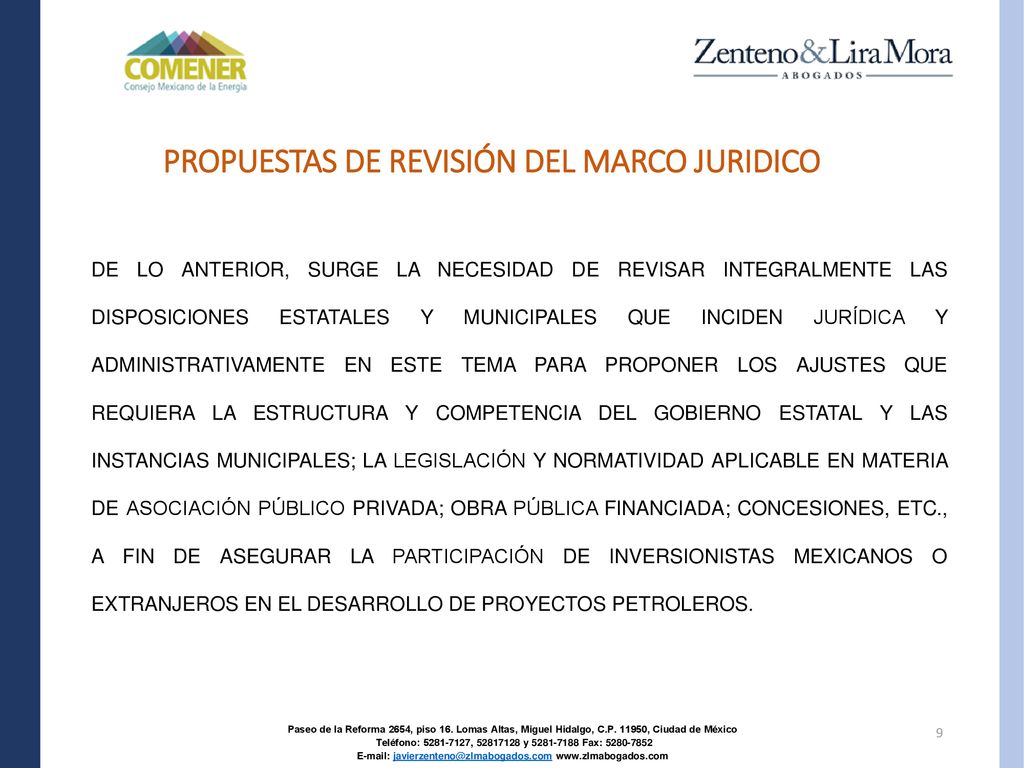 COMENER
Consejo Mexicano de la Energía

Zenteno&LiraMora
ABOGADOS

PROPUESTAS DE REVISIÓN DEL MARCO JURIDICO

DE LO ANTERIOR, SURGE LA NECESIDAD DE REVISAR INTEGRALMENTE LAS DISPOSICIONES ESTATALES Y MUNICIPALES QUE INCIDEN JURÍDICA Y ADMINISTRATIVAMENTE EN ESTE TEMA PARA PROPONER LOS AJUSTES QUE REQUIERA LA ESTRUCTURA Y COMPETENCIA DEL GOBIERNO ESTATAL Y LAS INSTANCIAS MUNICIPALES; LA LEGISLACIÓN Y NORMATIVIDAD APLICABLE EN MATERIA DE ASOCIACIÓN PÚBLICO PRIVADA; OBRA PÚBLICA FINANCIADA; CONCESIONES, ETC., A FIN DE ASEGURAR LA PARTICIPACIÓN DE INVERSIONISTAS MEXICANOS O EXTRANJEROS EN EL DESARROLLO DE PROYECTOS PETROLEROS.

Paseo de la Reforma 2654, piso 16. Lomas Altas, Miguel Hidalgo, C.P. 11950, Ciudad de México
Teléfono: 5281-7127, 52817128 y 5281-7188 Fax: 5280-7852
E-mail: javierzenteno@zlmabogados.com www.zlmabogados.com

9